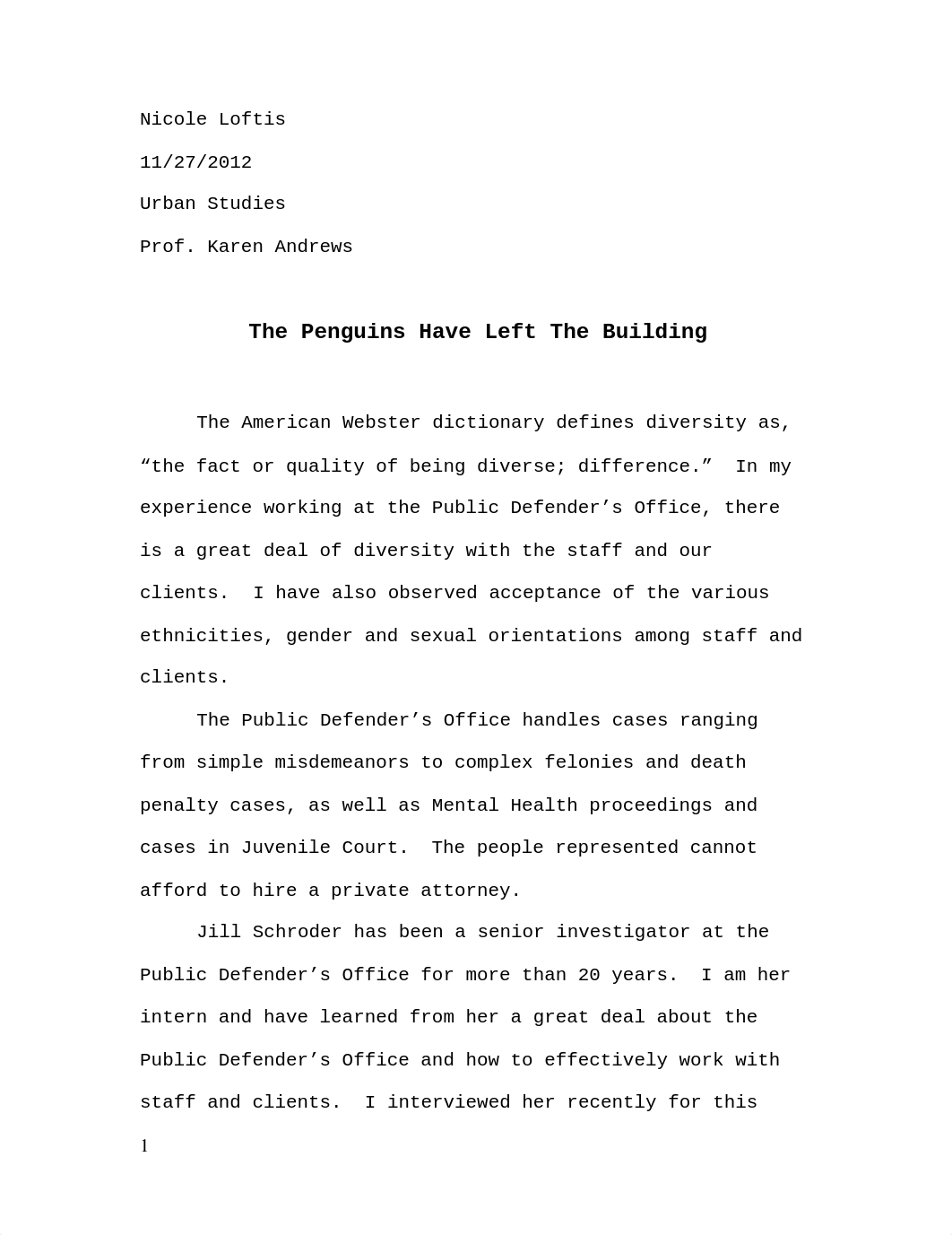 Nicole Loftis

11/27/2012

Urban Studies

Prof. Karen Andrews

The Penguins Have Left The Building

The American Webster dictionary defines diversity as, “the fact or quality of being diverse; difference.” In my experience working at the Public Defender’s Office, there is a great deal of diversity with the staff and our clients. I have also observed acceptance of the various ethnicities, gender and sexual orientations among staff and clients.

The Public Defender’s Office handles cases ranging from simple misdemeanors to complex felonies and death penalty cases, as well as Mental Health proceedings and cases in Juvenile Court. The people represented cannot afford to hire a private attorney.

Jill Schroder has been a senior investigator at the Public Defender’s Office for more than 20 years. I am her intern and have learned from her a great deal about the Public Defender’s Office and how to effectively work with staff and clients. I interviewed her recently for this

1